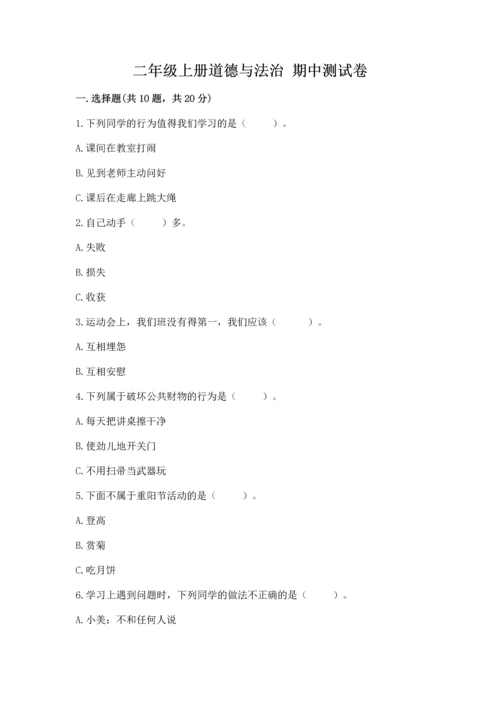 二年级上册道德与法治 期中测试卷

一. 选择题(共 10 题，共 20 分)

1. 下列同学的行为值得我们学习的是（　　）。

A. 课间在教室打闹

B. 见到老师主动问好

C. 课后在走廊上跳大绳

2. 自己动手（　　）多。

A. 失败

B. 损失

C. 收获

3. 运动会上，我们班没有得第一，我们应该（　　）。

A. 互相埋怨

B. 互相安慰

4. 下列属于破坏公共财物的行为是（　　）。

A. 每天把讲桌擦干净

B. 使劲儿地开关门

C. 不用扫帚当武器玩

5. 下面不属于重阳节活动的是（　　）。

A. 登高

B. 赏菊

C. 吃月饼

6. 学习上遇到问题时，下列同学的做法不正确的是（　　）。

A. 小美：不和任何人说